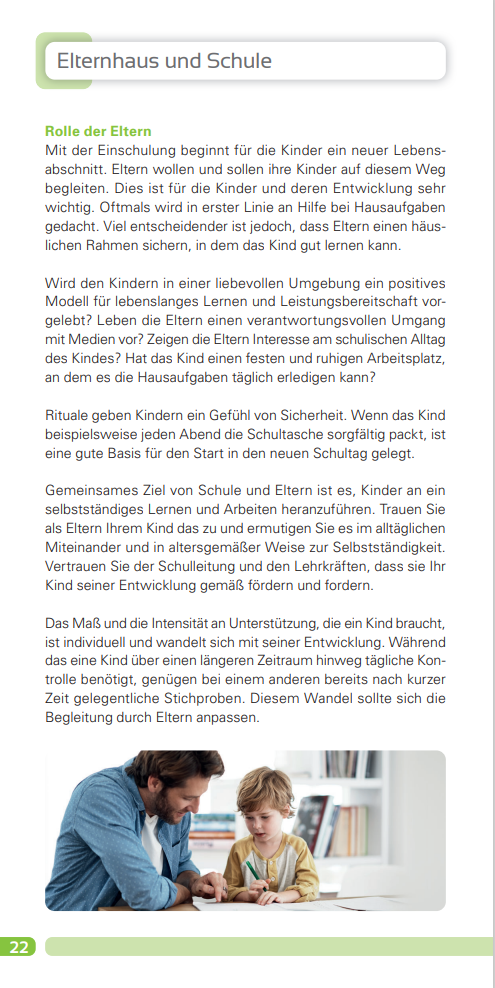 Elternhaus und Schule

Rolle der Eltern
Mit der Einschulung beginnt für die Kinder ein neuer Lebensabschnitt. Eltern wollen und sollen ihre Kinder auf diesem Weg begleiten. Dies ist für die Kinder und deren Entwicklung sehr wichtig. Oftmals wird in erster Linie an Hilfe bei Hausaufgaben gedacht. Viel entscheidender ist jedoch, dass Eltern einen häuslichen Rahmen sichern, in dem das Kind gut lernen kann.

Wird den Kindern in einer liebevollen Umgebung ein positives Modell für lebenslanges Lernen und Leistungsbereitschaft vorgelebt? Leben die Eltern einen verantwortungsvollen Umgang mit Medien vor? Zeigen die Eltern Interesse am schulischen Alltag des Kindes? Hat das Kind einen festen und ruhigen Arbeitsplatz, an dem es die Hausaufgaben täglich erledigen kann?

Rituale geben Kindern ein Gefühl von Sicherheit. Wenn das Kind beispielsweise jeden Abend die Schultasche sorgfältig packt, ist eine gute Basis für den Start in den neuen Schultag gelegt.

Gemeinsames Ziel von Schule und Eltern ist es, Kinder an ein selbstständiges Lernen und Arbeiten heranzuführen. Trauen Sie als Eltern Ihrem Kind das zu und ermutigen Sie es im alltäglichen Miteinander und in altersgemäßer Weise zur Selbstständigkeit. Vertrauen Sie der Schulleitung und den Lehrkräften, dass sie Ihr Kind seiner Entwicklung gemäß fördern und fordern.

Das Maß und die Intensität an Unterstützung, die ein Kind braucht, ist individuell und wandelt sich mit seiner Entwicklung. Während das eine Kind über einen längeren Zeitraum hinweg tägliche Kontrolle benötigt, genügen bei einem anderen bereits nach kurzer Zeit gelegentliche Stichproben. Diesem Wandel sollte sich die Begleitung durch Eltern anpassen.

22